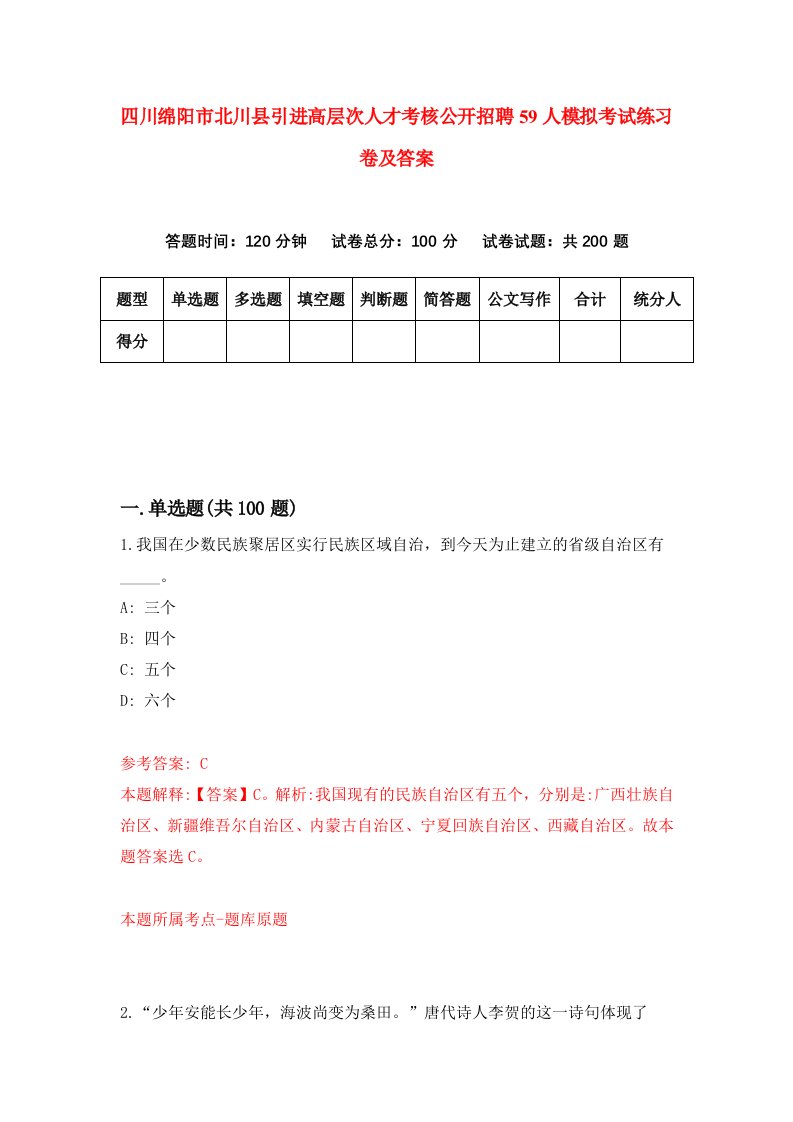 四川绵阳市北川县引进高层次人才考核公开招聘59人模拟考试练习卷及答案

答题时间：120分钟　　试卷总分：100分　　试卷试题：共200题

| 题型 | 单选题 | 多选题 | 填空题 | 判断题 | 简答题 | 公文写作 | 合计 | 统分人 |
|---|---|---|---|---|---|---|---|---|
| 得分 | | | | | | | | |

一.单选题(共100题)

1.我国在少数民族聚居区实行民族区域自治，到今天为止建立的省级自治区有_____。

A: 三个

B: 四个

C: 五个

D: 六个

参考答案: C

本题解释:【答案】C。解析:我国现有的民族自治区有五个，分别是:广西壮族自治区、新疆维吾尔自治区、内蒙古自治区、宁夏回族自治区、西藏自治区。故本题答案选C。

本题所属考点-题库原题

2.“少年安能长少年，海波尚变为桑田。”唐代诗人李贺的这一诗句体现了